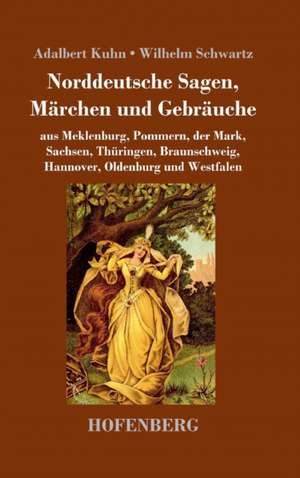 Adalbert Kuhn • Wilhelm Schwartz

Norddeutsche Sagen, Märchen und Gebräuche

aus Meklenburg, Pommern, der Mark, Sachsen, Thüringen, Braunschweig, Hannover, Oldenburg und Westfalen

HOFENBERG